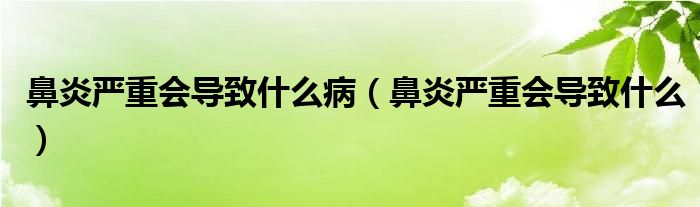 鼻炎严重会导致什么病（鼻炎严重会导致什么）